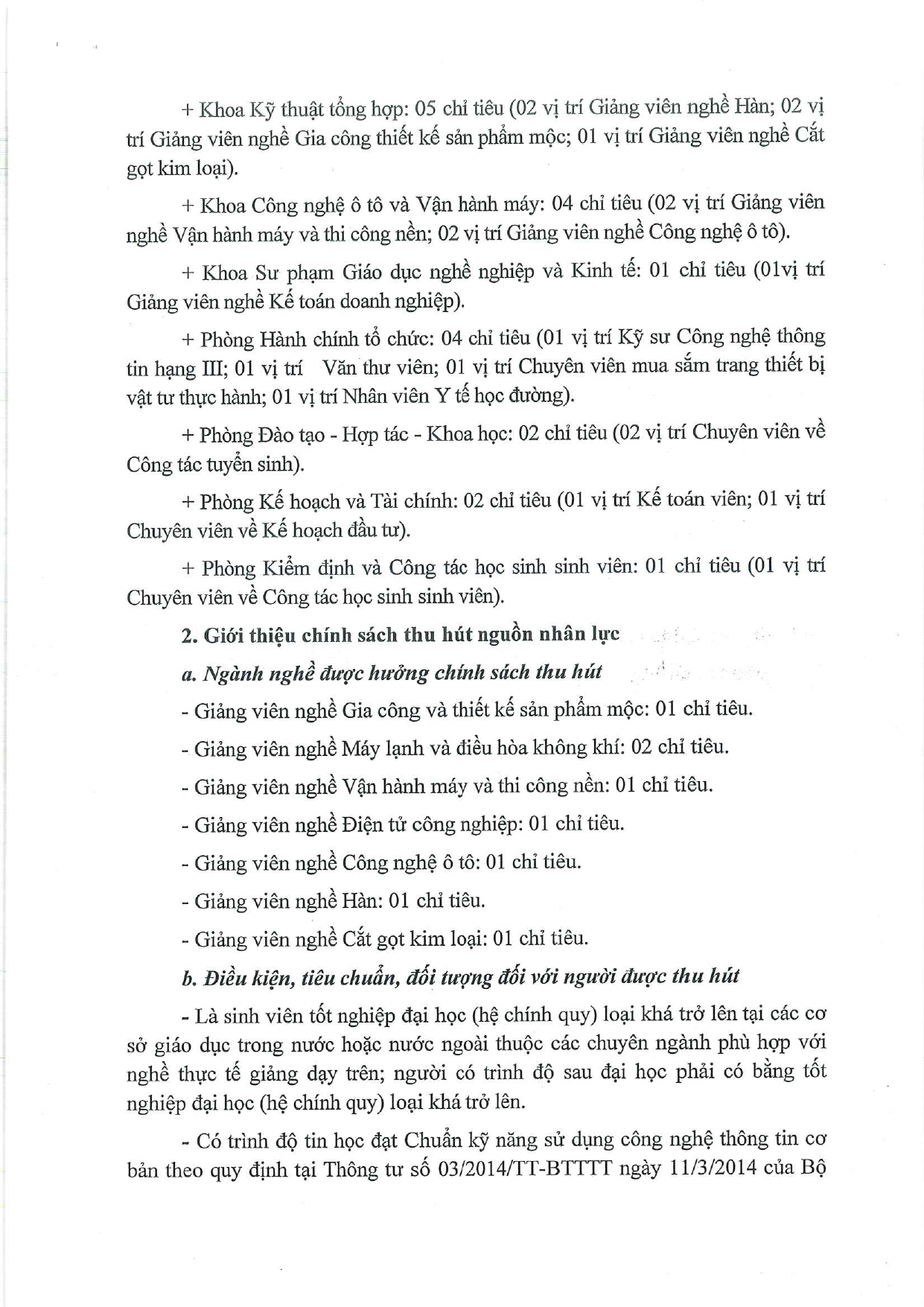 + Khoa Kỹ thuật tổng hợp: 05 chỉ tiêu (02 vị trí Giảng viên nghề Hàn; 02 vị trí Giảng viên nghề Gia công thiết kế sản phẩm mộc; 01 vị trí Giảng viên nghề Cắt gọt kim loại).

+ Khoa Công nghệ ô tô và Vận hành máy: 04 chỉ tiêu (02 vị trí Giảng viên nghề Vận hành máy và thi công nền; 02 vị trí Giảng viên nghề Công nghệ ô tô).

+ Khoa Sư phạm Giáo dục nghề nghiệp và Kinh tế: 01 chỉ tiêu (01vị trí Giảng viên nghề Kế toán doanh nghiệp).

+ Phòng Hành chính tổ chức: 04 chỉ tiêu (01 vị trí Kỹ sư Công nghệ thông tin hạng III; 01 vị trí Văn thư viên; 01 vị trí Chuyên viên mua sắm trang thiết bị vật tư thực hành; 01 vị trí Nhân viên Y tế học đường).

+ Phòng Đào tạo - Hợp tác - Khoa học: 02 chỉ tiêu (02 vị trí Chuyên viên về Công tác tuyển sinh).

+ Phòng Kế hoạch và Tài chính: 02 chỉ tiêu (01 vị trí Kế toán viên; 01 vị trí Chuyên viên về Kế hoạch đầu tư).

+ Phòng Kiểm định và Công tác học sinh sinh viên: 01 chỉ tiêu (01 vị trí Chuyên viên về Công tác học sinh sinh viên).

2. Giới thiệu chính sách thu hút nguồn nhân lực

a. Ngành nghề được hưởng chính sách thu hút

- Giảng viên nghề Gia công và thiết kế sản phẩm mộc: 01 chỉ tiêu.

- Giảng viên nghề Máy lạnh và điều hòa không khí: 02 chỉ tiêu.

- Giảng viên nghề Vận hành máy và thi công nền: 01 chỉ tiêu.

- Giảng viên nghề Điện tử công nghiệp: 01 chỉ tiêu.

- Giảng viên nghề Công nghệ ô tô: 01 chỉ tiêu.

- Giảng viên nghề Hàn: 01 chỉ tiêu.

- Giảng viên nghề Cắt gọt kim loại: 01 chỉ tiêu.

b. Điều kiện, tiêu chuẩn, đối tượng đối với người được thu hút

- Là sinh viên tốt nghiệp đại học (hệ chính quy) loại khá trở lên tại các cơ sở giáo dục trong nước hoặc nước ngoài thuộc các chuyên ngành phù hợp với nghề thực tế giảng dạy trên; người có trình độ sau đại học phải có bằng tốt nghiệp đại học (hệ chính quy) loại khá trở lên.

- Có trình độ tin học đạt Chuẩn kỹ năng sử dụng công nghệ thông tin cơ bản theo quy định tại Thông tư số 03/2014/TT-BTTTT ngày 11/3/2014 của Bộ